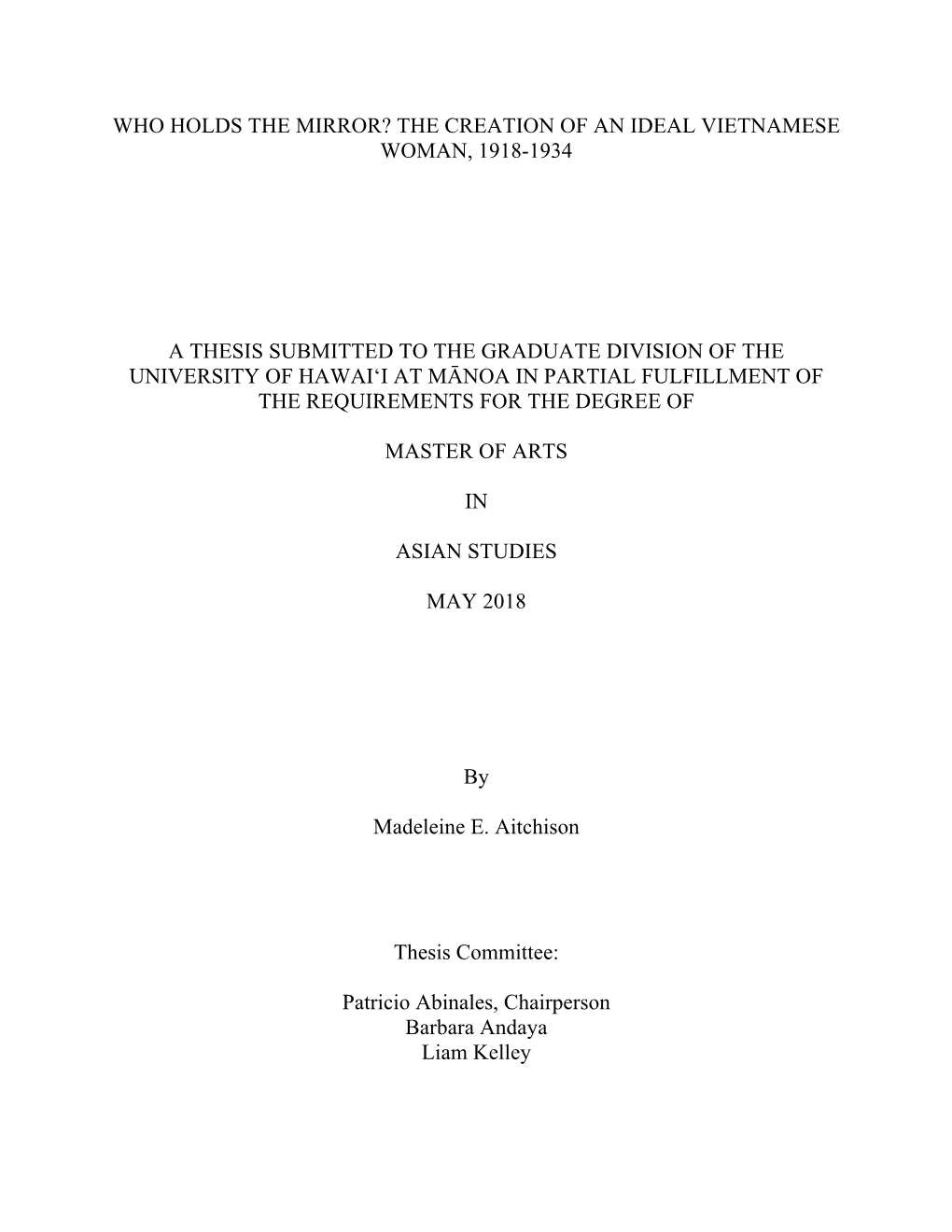 WHO HOLDS THE MIRROR? THE CREATION OF AN IDEAL VIETNAMESE WOMAN, 1918-1934

A THESIS SUBMITTED TO THE GRADUATE DIVISION OF THE UNIVERSITY OF HAWAIʻI AT MĀNOA IN PARTIAL FULFILLMENT OF THE REQUIREMENTS FOR THE DEGREE OF

MASTER OF ARTS

IN

ASIAN STUDIES

MAY 2018

By

Madeleine E. Aitchison

Thesis Committee:

Patricio Abinales, Chairperson
Barbara Andaya
Liam Kelley